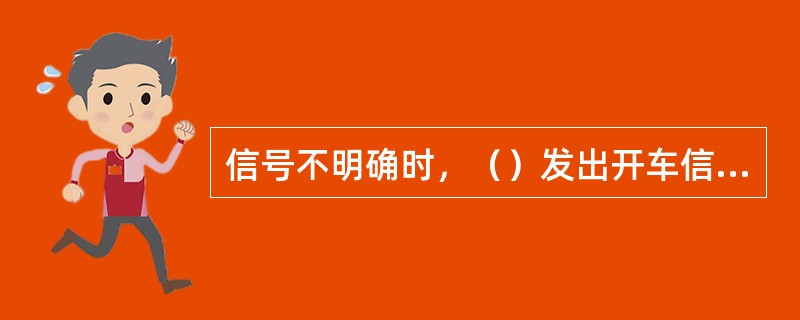 信号不明确时，（）发出开车信...